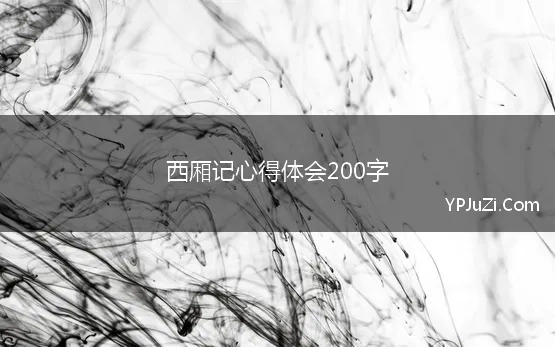 西厢记心得体会200字

YPJuZi.Com